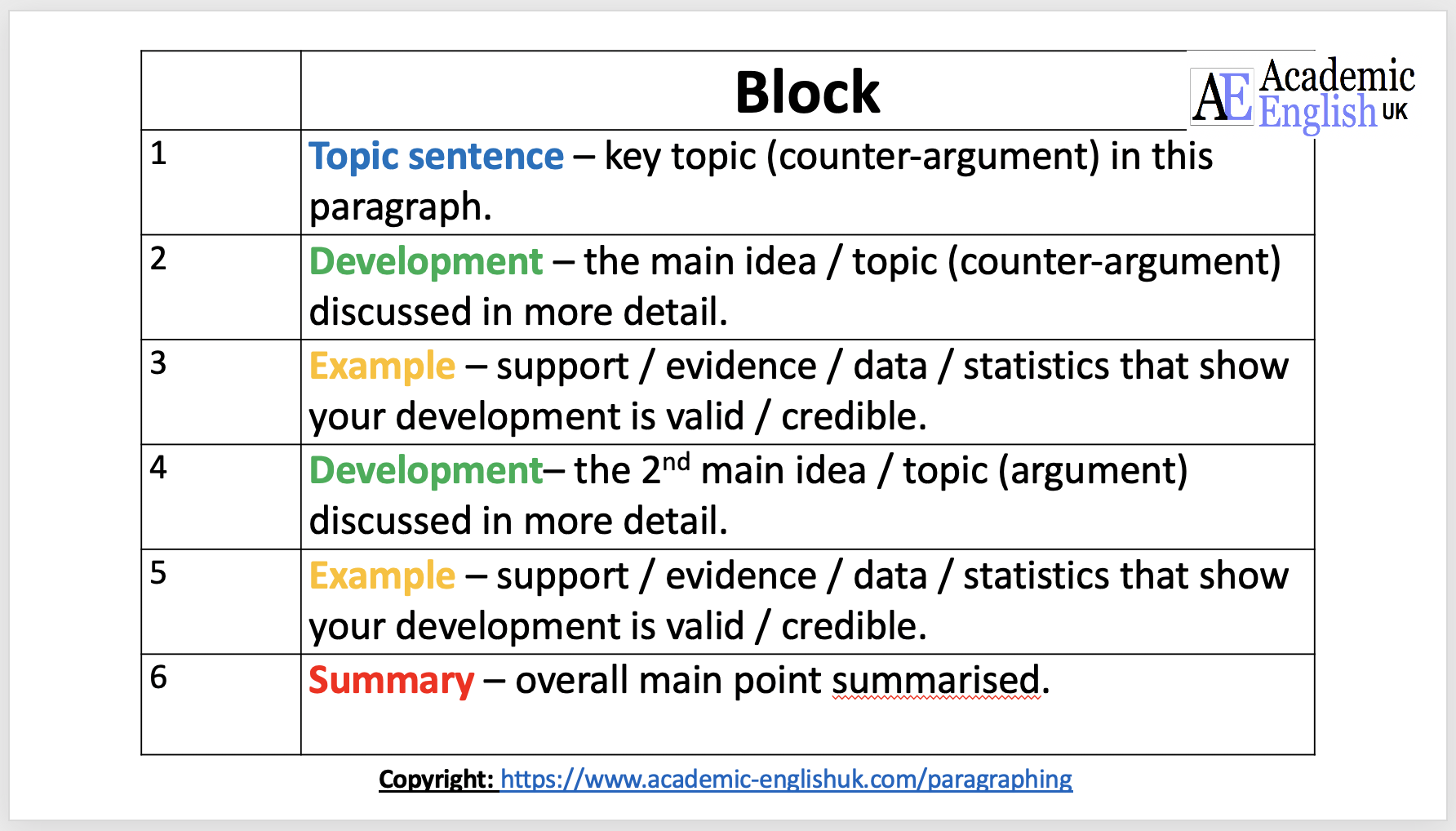 AE Academic English UK

| | Block |
|---|---|
| 1 | Topic sentence – key topic (counter-argument) in this paragraph. |
| 2 | Development – the main idea / topic (counter-argument) discussed in more detail. |
| 3 | Example – support / evidence / data / statistics that show your development is valid / credible. |
| 4 | Development– the 2$^{nd}$ main idea / topic (argument) discussed in more detail. |
| 5 | Example – support / evidence / data / statistics that show your development is valid / credible. |
| 6 | Summary – overall main point summarised. |

Copyright: https://www.academic-englishuk.com/paragraphing